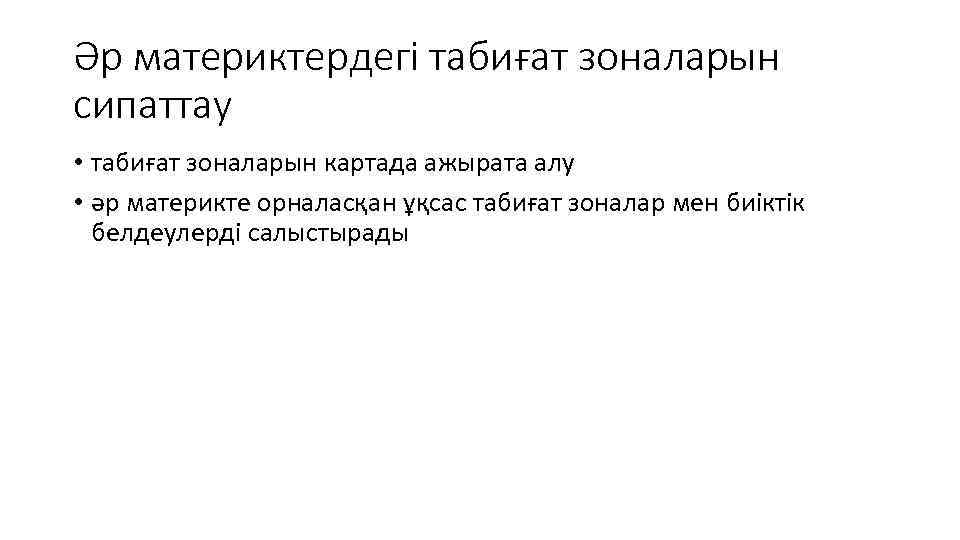 Әр материктердегі табиғат зоналарын сипаттау

• табиғат зоналарын картада ажырата алу
• әр материкте орналасқан ұқсас табиғат зоналар мен биіктік белдеулерді салыстырады